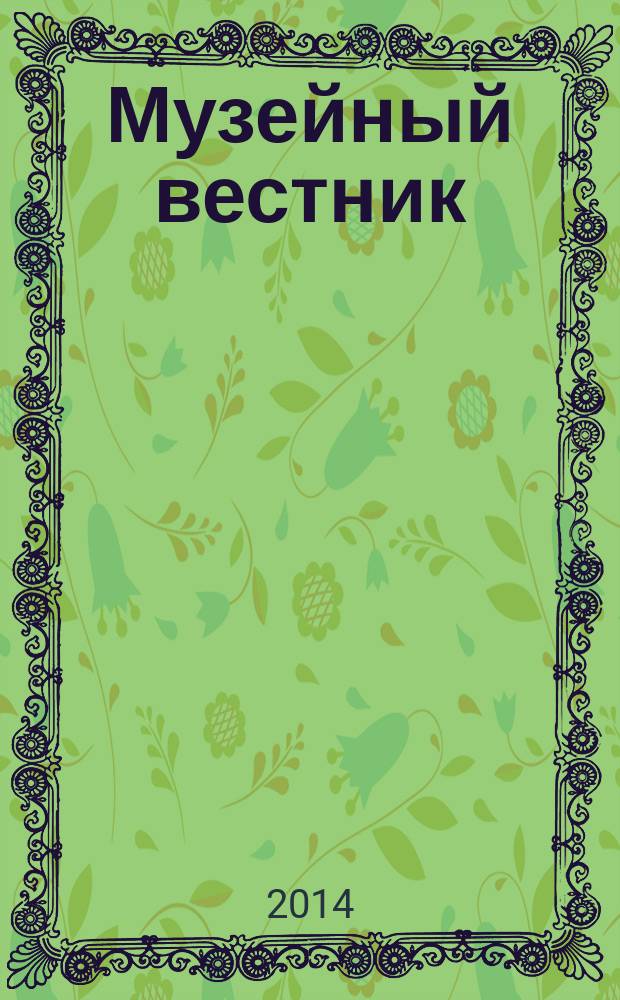 Музейный вестник

2014